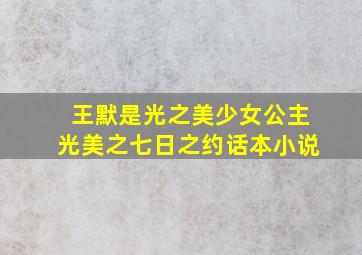 王默是光之美少女公主
光美之七日之约话本小说